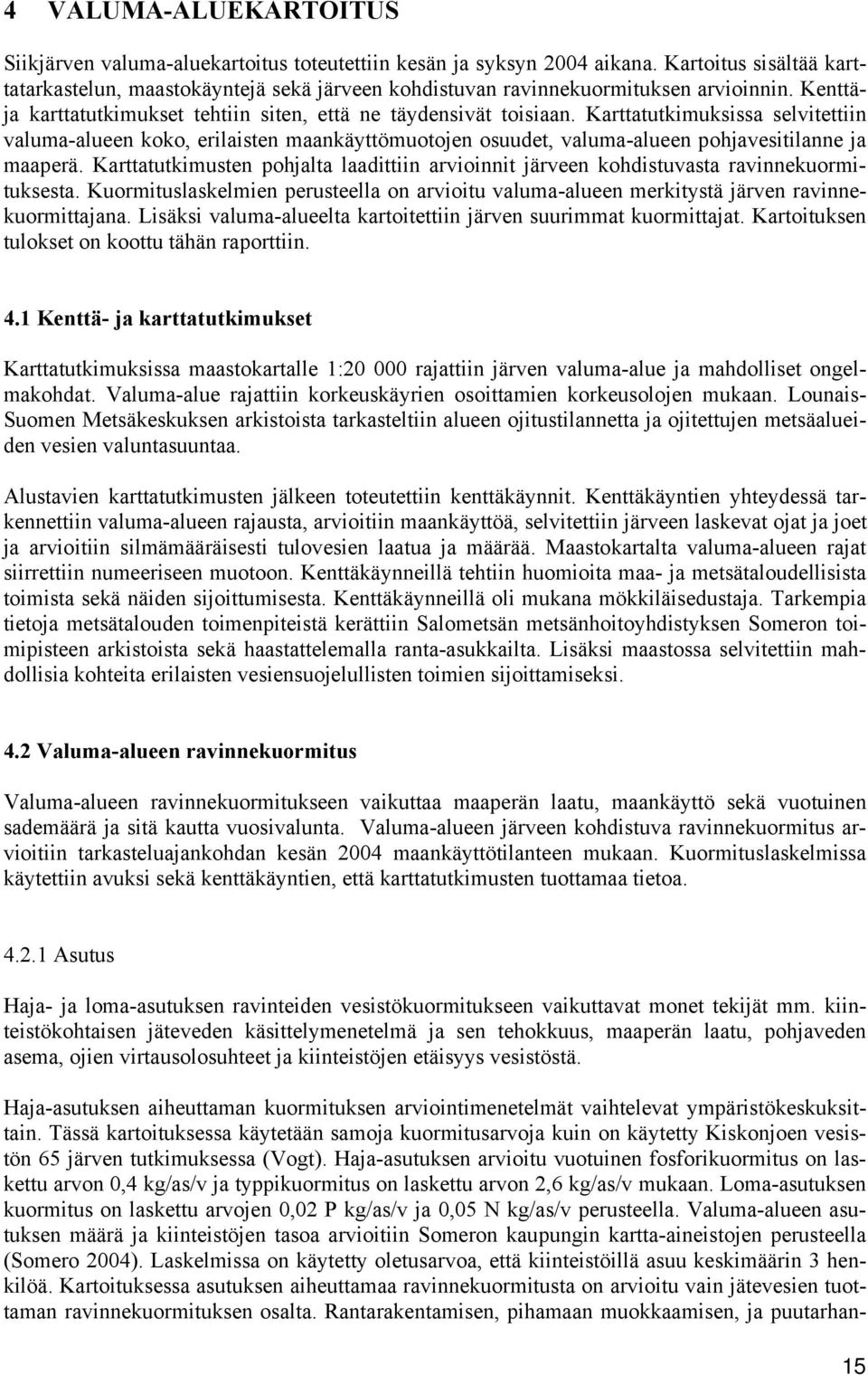 4 VALUMA-ALUEKARTOITUS

Siikjärven valuma-aluekartoitus toteutettiin kesän ja syksyn 2004 aikana. Kartoitus sisältää karttatarkastelun, maastokäyntejä sekä järveen kohdistuvan ravinnekuormituksen arvioinnin. Kenttä- ja karttatutkimukset tehtiin siten, että ne täydensivät toisiaan. Karttatutkimuksissa selvitettiin valuma-alueen koko, erilaisten maankäyttömuotojen osuudet, valuma-alueen pohjavesitilanne ja maaperä. Karttatutkimusten pohjalta laadittiin arvioinnit järveen kohdistuvasta ravinnekuormituksesta. Kuormituslaskelmien perusteella on arvioitu valuma-alueen merkitystä järven ravinnekuormittajana. Lisäksi valuma-alueelta kartoitettiin järven suurimmat kuormittajat. Kartoituksen tulokset on koottu tähän raporttiin.

4.1 Kenttä- ja karttatutkimukset

Karttatutkimuksissa maastokartalle 1:20 000 rajattiin järven valuma-alue ja mahdolliset ongelmakohdat. Valuma-alue rajattiin korkeuskäyrien osoittamien korkeusolojen mukaan. Lounais-Suomen Metsäkeskuksen arkistoista tarkasteltiin alueen ojitustilannetta ja ojitettujen metsäalueiden vesien valuntasuuntaa.

Alustavien karttatutkimusten jälkeen toteutettiin kenttäkäynnit. Kenttäkäyntien yhteydessä tarkennettiin valuma-alueen rajausta, arvioitiin maankäyttöä, selvitettiin järveen laskevat ojat ja joet ja arvioitiin silmämääräisesti tulovesien laatua ja määrää. Maastokartalta valuma-alueen rajat siirrettiin numeeriseen muotoon. Kenttäkäynneillä tehtiin huomioita maa- ja metsätaloudellisista toimista sekä näiden sijoittumisesta. Kenttäkäynneillä oli mukana mökkiläisedustaja. Tarkempia tietoja metsätalouden toimenpiteistä kerättiin Salometsän metsänhoitoyhdistyksen Someron toimipisteen arkistoista sekä haastattelemalla ranta-asukkailta. Lisäksi maastossa selvitettiin mahdollisia kohteita erilaisten vesiensuojelullisten toimien sijoittamiseksi.

4.2 Valuma-alueen ravinnekuormitus

Valuma-alueen ravinnekuormitukseen vaikuttaa maaperän laatu, maankäyttö sekä vuotuinen sademäärä ja sitä kautta vuosivalunta. Valuma-alueen järveen kohdistuva ravinnekuormitus arvioitiin tarkasteluajankohdan kesän 2004 maankäyttötilanteen mukaan. Kuormituslaskelmissa käytettiin avuksi sekä kenttäkäyntien, että karttatutkimusten tuottamaa tietoa.

4.2.1 Asutus

Haja- ja loma-asutuksen ravinteiden vesistökuormitukseen vaikuttavat monet tekijät mm. kiinteistökohtaisen jäteveden käsittelymenetelmä ja sen tehokkuus, maaperän laatu, pohjaveden asema, ojien virtausolosuhteet ja kiinteistöjen etäisyys vesistöstä.

Haja-asutuksen aiheuttaman kuormituksen arviointimenetelmät vaihtelevat ympäristökeskuksittain. Tässä kartoituksessa käytetään samoja kuormitusarvoja kuin on käytetty Kiskonjoen vesistön 65 järven tutkimuksessa (Vogt). Haja-asutuksen arvioitu vuotuinen fosforikuormitus on laskettu arvon 0,4 kg/as/v ja typpikuormitus on laskettu arvon 2,6 kg/as/v mukaan. Loma-asutuksen kuormitus on laskettu arvojen 0,02 P kg/as/v ja 0,05 N kg/as/v perusteella. Valuma-alueen asutuksen määrä ja kiinteistöjen tasoa arvioitiin Someron kaupungin kartta-aineistojen perusteella (Somero 2004). Laskelmissa on käytetty oletusarvoa, että kiinteistöillä asuu keskimäärin 3 henkilöä. Kartoituksessa asutuksen aiheuttamaa ravinnekuormitusta on arvioitu vain jätevesien tuottaman ravinnekuormituksen osalta. Rantarakentamisen, pihamaan muokkaamisen, ja puutarhan-

15